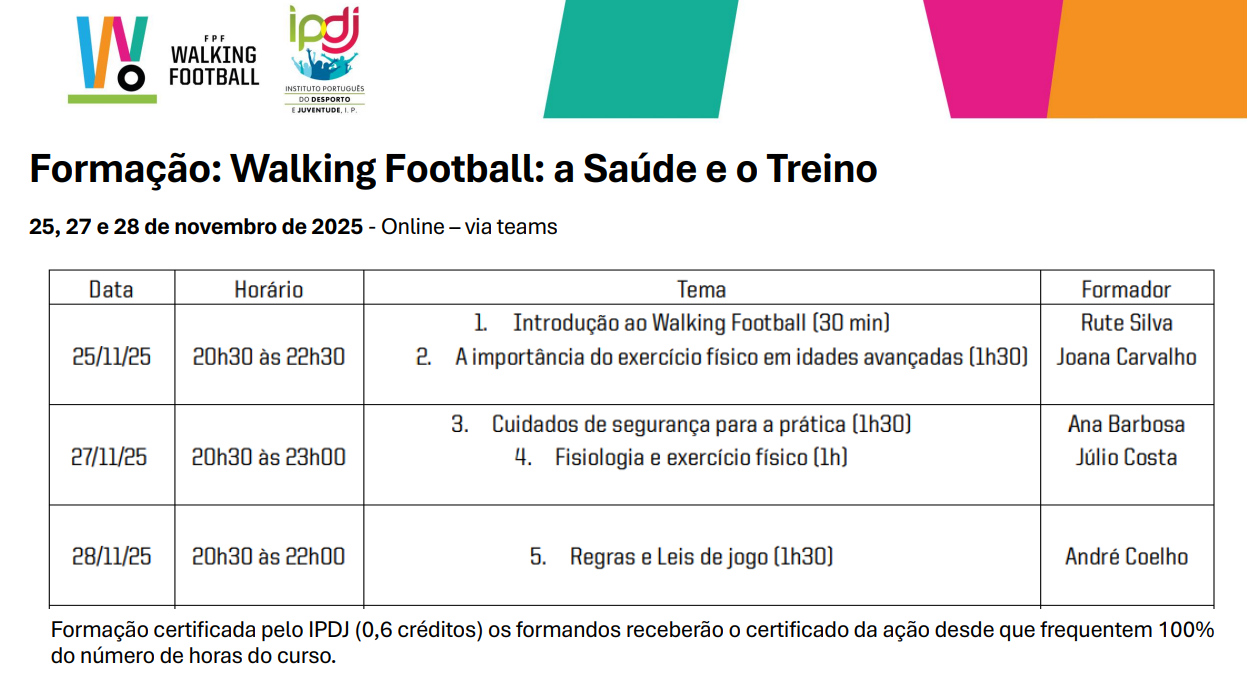 FPF
WALKING
FOOTBALL

ipdj
INSTITUTO PORTUGUÊS DO DESPORTO E JUVENTUDE, I. P.

Formação: Walking Football: a Saúde e o Treino

25, 27 e 28 de novembro de 2025 - Online – via teams

| Data | Horário | Tema | Formador |
|---|---|---|---|
| 25/11/25 | 20h30 às 22h30 | 1. Introdução ao Walking Football (30 min) 2. A importância do exercício físico em idades avançadas (1h30) | Rute Silva Joana Carvalho |
| 27/11/25 | 20h30 às 23h00 | 3. Cuidados de segurança para a prática (1h30) 4. Fisiologia e exercício físico (1h) | Ana Barbosa Júlio Costa |
| 28/11/25 | 20h30 às 22h00 | 5. Regras e Leis de jogo (1h30) | André Coelho |

Formação certificada pelo IPDJ (0,6 créditos) os formandos receberão o certificado da ação desde que frequentem 100% do número de horas do curso.